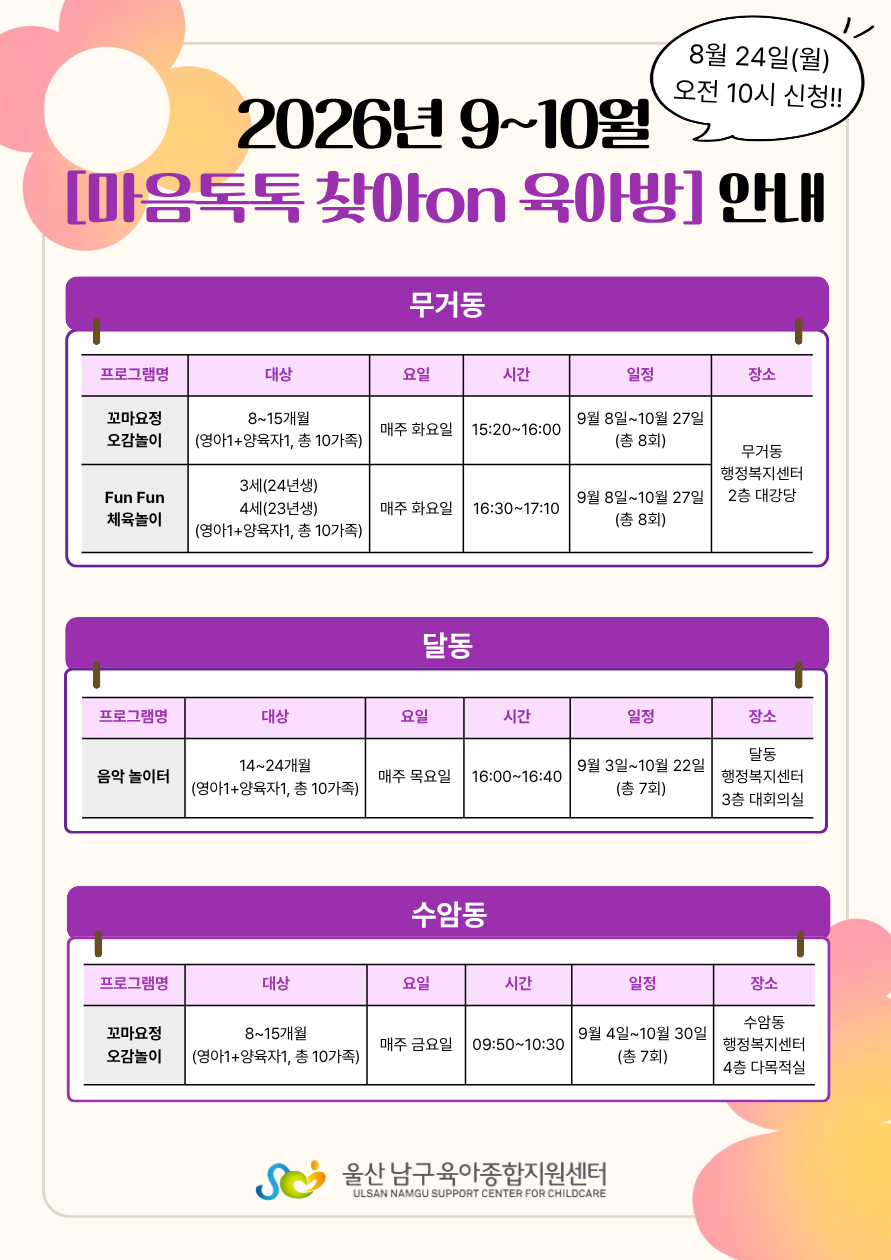 8월 24일(월)
오전 10시 신청!!

2026년 9~10월
[마음톡톡 찾아on 육아방] 안내

무거동

| 프로그램명 | 대상 | 요일 | 시간 | 일정 | 장소 |
|---|---|---|---|---|---|
| 꼬마요정 오감놀이 | 8~15개월 (영아1+양육자1, 총 10가족) | 매주 화요일 | 15:20~16:00 | 9월 8일~10월 27일 (총 8회) | 무거동 행정복지센터 2층 대강당 |
| Fun Fun 체육놀이 | 3세(24년생) 4세(23년생) (영아1+양육자1, 총 10가족) | 매주 화요일 | 16:30~17:10 | 9월 8일~10월 27일 (총 8회) | |

달동

| 프로그램명 | 대상 | 요일 | 시간 | 일정 | 장소 |
|---|---|---|---|---|---|
| 음악 놀이터 | 14~24개월 (영아1+양육자1, 총 10가족) | 매주 목요일 | 16:00~16:40 | 9월 3일~10월 22일 (총 7회) | 달동 행정복지센터 3층 대회의실 |

수암동

| 프로그램명 | 대상 | 요일 | 시간 | 일정 | 장소 |
|---|---|---|---|---|---|
| 꼬마요정 오감놀이 | 8~15개월 (영아1+양육자1, 총 10가족) | 매주 금요일 | 09:50~10:30 | 9월 4일~10월 30일 (총 7회) | 수암동 행정복지센터 4층 다목적실 |

울산 남구육아종합지원센터
ULSAN NAMGU SUPPORT CENTER FOR CHILDCARE